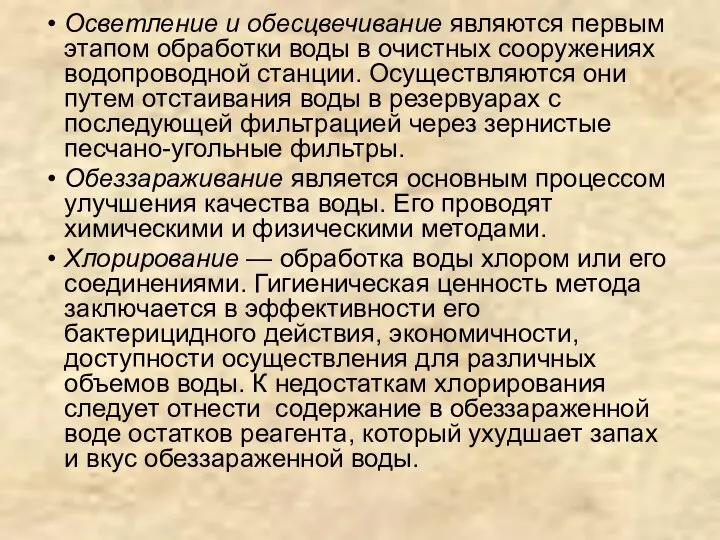 • Осветление и обесцвечивание являются первым этапом обработки воды в очистных сооружениях водопроводной станции. Осуществляются они путем отстаивания воды в резервуарах с последующей фильтрацией через зернистые песчано-угольные фильтры.

• Обеззараживание является основным процессом улучшения качества воды. Его проводят химическими и физическими методами.

• Хлорирование — обработка воды хлором или его соединениями. Гигиеническая ценность метода заключается в эффективности его бактерицидного действия, экономичности, доступности осуществления для различных объемов воды. К недостаткам хлорирования следует отнести содержание в обеззараженной воде остатков реагента, который ухудшает запах и вкус обеззараженной воды.